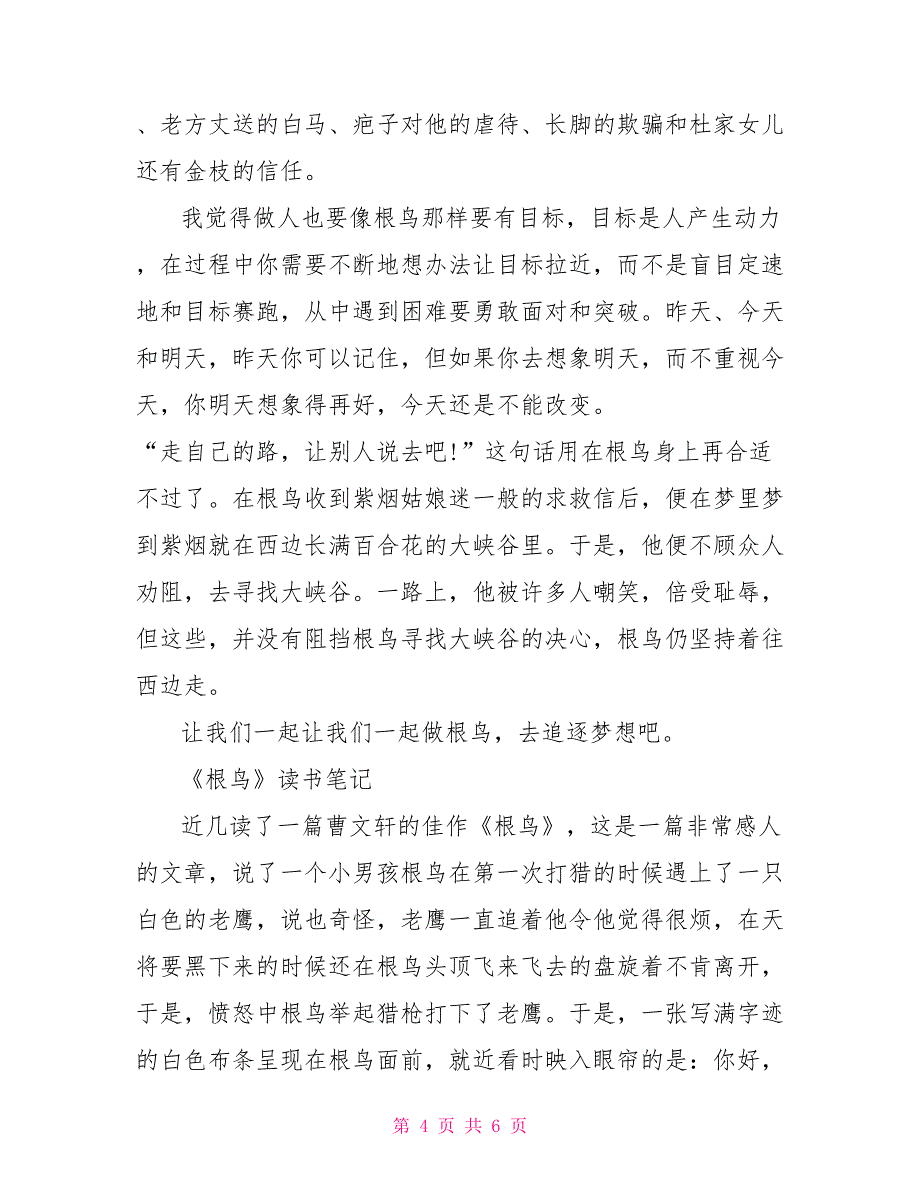 、老方丈送的白马、疤子对他的虐待、长脚的欺骗和杜家女儿还有金枝的信任。

我觉得做人也要像根鸟那样要有目标，目标是人产生动力，在过程中你需要不断地想办法让目标拉近，而不是盲目定速地和目标赛跑，从中遇到困难要勇敢面对和突破。昨天、今天和明天，昨天你可以记住，但如果你去想象明天，而不重视今天，你明天想象得再好，今天还是不能改变。

“走自己的路，让别人说去吧!”这句话用在根鸟身上再合适不过了。在根鸟收到紫烟姑娘迷一般的求救信后，便在梦里梦到紫烟就在西边长满百合花的大峡谷里。于是，他便不顾众人劝阻，去寻找大峡谷。一路上，他被许多人嘲笑，倍受耻辱，但这些，并没有阻挡根鸟寻找大峡谷的决心，根鸟仍坚持着往西边走。

让我们一起让我们一起做根鸟，去追逐梦想吧。

《根鸟》读书笔记

近几读了一篇曹文轩的佳作《根鸟》，这是一篇非常感人的文章，说了一个小男孩根鸟在第一次打猎的时候遇上了一只白色的老鹰，说也奇怪，老鹰一直追着他令他觉得很烦，在天将要黑下来的时候还在根鸟头顶飞来飞去的盘旋着不肯离开，于是，愤怒中根鸟举起猎枪打下了老鹰。于是，一张写满字迹的白色布条呈现在根鸟面前，就近看时映入眼帘的是：你好，

第 4 页 共 6 页